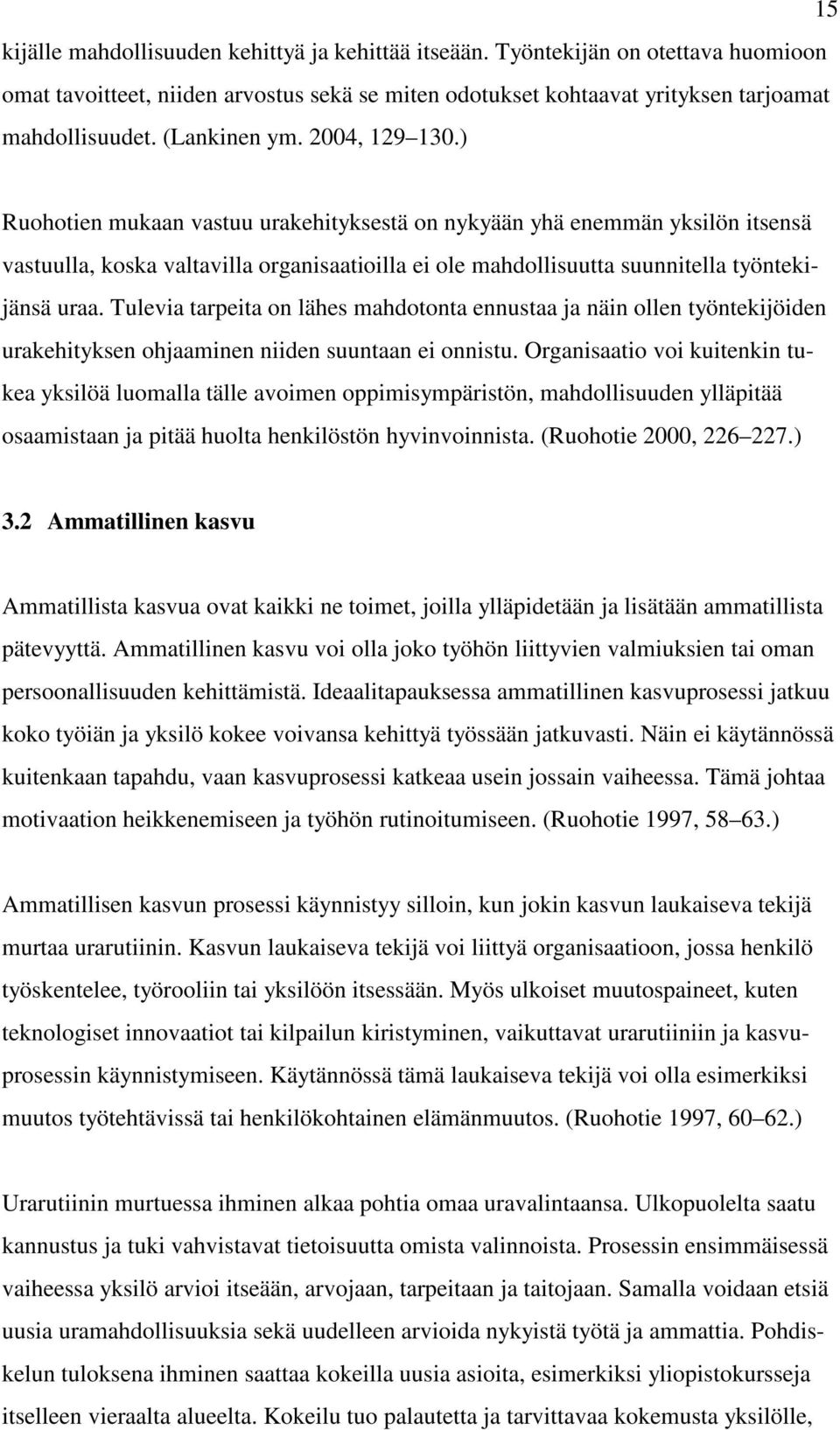 15

kijälle mahdollisuuden kehittyä ja kehittää itseään. Työntekijän on otettava huomioon omat tavoitteet, niiden arvostus sekä se miten odotukset kohtaavat yrityksen tarjoamat mahdollisuudet. (Lankinen ym. 2004, 129 130.)

Ruohotien mukaan vastuu urakehityksestä on nykyään yhä enemmän yksilön itsensä vastuulla, koska valtavilla organisaatioilla ei ole mahdollisuutta suunnitella työntekijänsä uraa. Tulevia tarpeita on lähes mahdotonta ennustaa ja näin ollen työntekijöiden urakehityksen ohjaaminen niiden suuntaan ei onnistu. Organisaatio voi kuitenkin tukea yksilöä luomalla tälle avoimen oppimisympäristön, mahdollisuuden ylläpitää osaamistaan ja pitää huolta henkilöstön hyvinvoinnista. (Ruohotie 2000, 226 227.)

3.2 Ammatillinen kasvu

Ammatillista kasvua ovat kaikki ne toimet, joilla ylläpidetään ja lisätään ammatillista pätevyyttä. Ammatillinen kasvu voi olla joko työhön liittyvien valmiuksien tai oman persoonallisuuden kehittämistä. Ideaalitapauksessa ammatillinen kasvuprosessi jatkuu koko työiän ja yksilö kokee voivansa kehittyä työssään jatkuvasti. Näin ei käytännössä kuitenkaan tapahdu, vaan kasvuprosessi katkeaa usein jossain vaiheessa. Tämä johtaa motivaation heikkenemiseen ja työhön rutinoitumiseen. (Ruohotie 1997, 58 63.)

Ammatillisen kasvun prosessi käynnistyy silloin, kun jokin kasvun laukaiseva tekijä murtaa urarutiinin. Kasvun laukaiseva tekijä voi liittyä organisaatioon, jossa henkilö työskentelee, työrooliin tai yksilöön itsessään. Myös ulkoiset muutospaineet, kuten teknologiset innovaatiot tai kilpailun kiristyminen, vaikuttavat urarutiiniin ja kasvuprosessin käynnistymiseen. Käytännössä tämä laukaiseva tekijä voi olla esimerkiksi muutos työtehtävissä tai henkilökohtainen elämänmuutos. (Ruohotie 1997, 60 62.)

Urarutiinin murtuessa ihminen alkaa pohtia omaa uravalintaansa. Ulkopuolelta saatu kannustus ja tuki vahvistavat tietoisuutta omista valinnoista. Prosessin ensimmäisessä vaiheessa yksilö arvioi itseään, arvojaan, tarpeitaan ja taitojaan. Samalla voidaan etsiä uusia uramahdollisuuksia sekä uudelleen arvioida nykyistä työtä ja ammattia. Pohdiskelun tuloksena ihminen saattaa kokeilla uusia asioita, esimerkiksi yliopistokursseja itselleen vieraalta alueelta. Kokeilu tuo palautetta ja tarvittavaa kokemusta yksilölle,